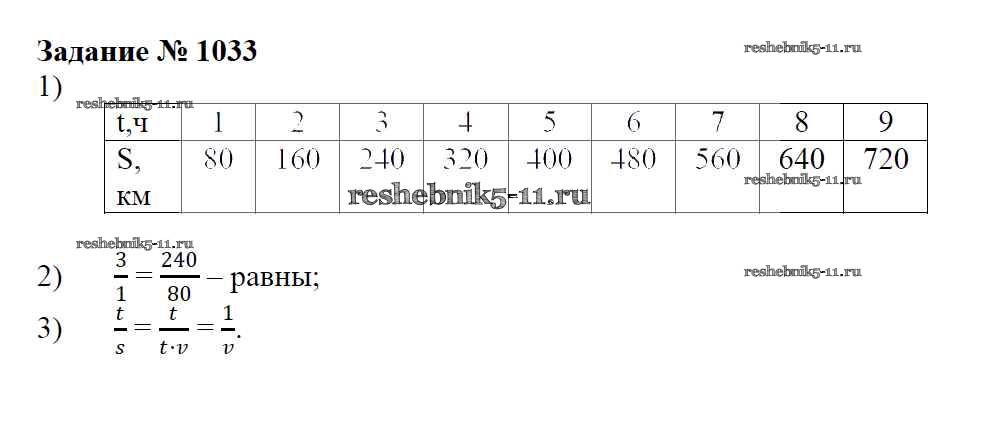 Задание № 1033

1)

| t,ч | 1 | 2 | 3 | 4 | 5 | 6 | 7 | 8 | 9 |
|---|---|---|---|---|---|---|---|---|---|
| S, км | 80 | 160 | 240 | 320 | 400 | 480 | 560 | 640 | 720 |

2) $\frac{3}{1} = \frac{240}{80}$ – равны;

3) $\frac{t}{s} = \frac{t}{t \cdot v} = \frac{1}{v}$.

reshebnik5-11.ru